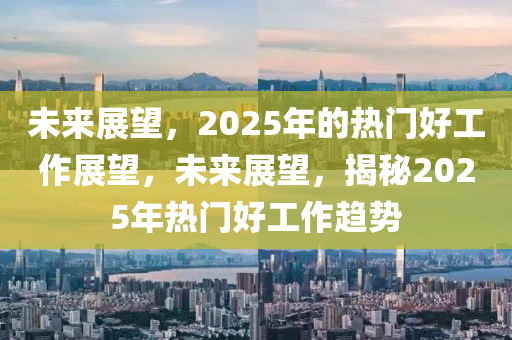 未来展望，2025年的热门好工作展望，未来展望，揭秘2025年热门好工作趋势